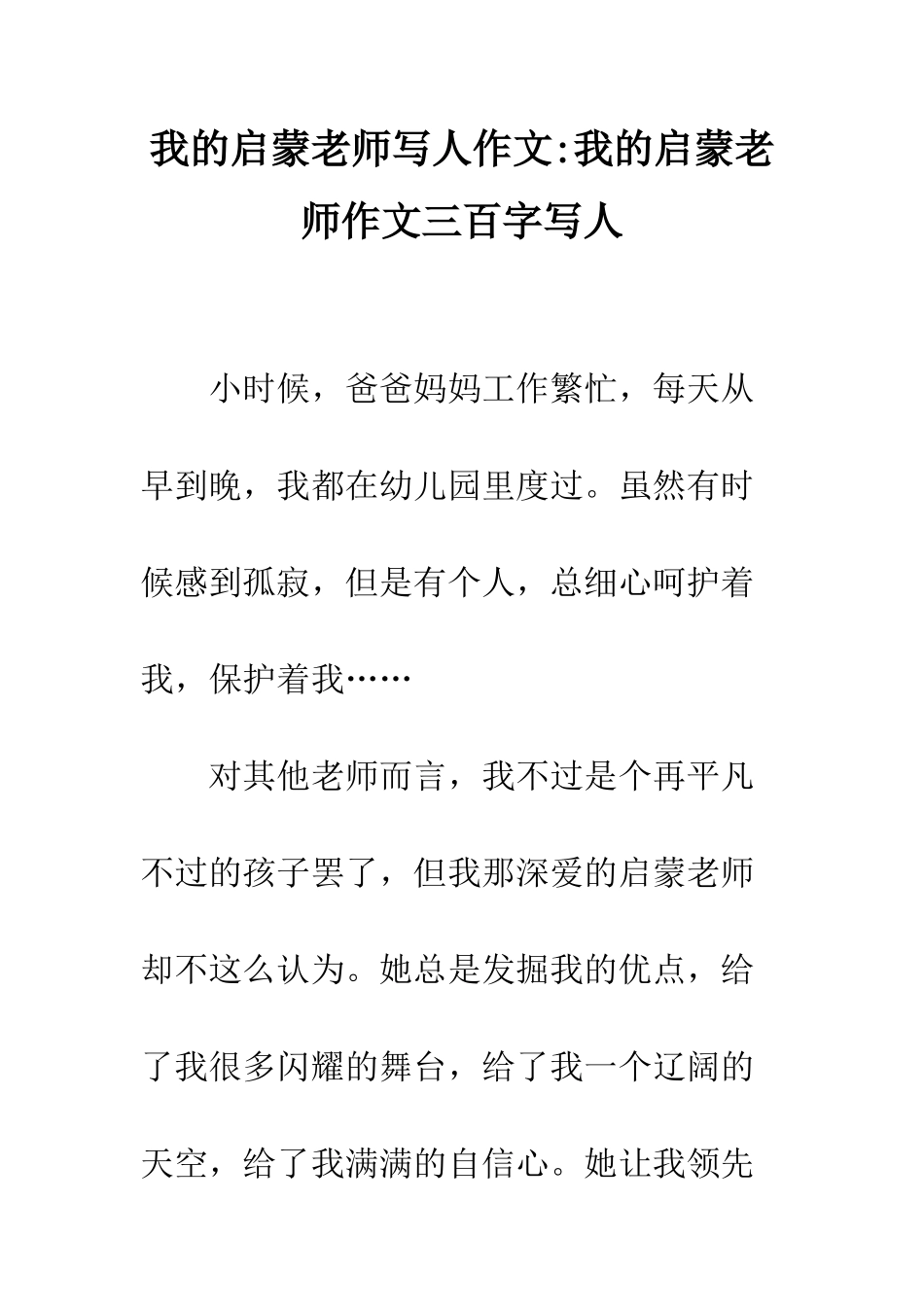 我的启蒙老师写人作文:我的启蒙老师作文三百字写人

小时候，爸爸妈妈工作繁忙，每天从早到晚，我都在幼儿园里度过。虽然有时候感到孤寂，但是有个人，总细心呵护着我，保护着我……

对其他老师而言，我不过是个再平凡不过的孩子罢了，但我那深爱的启蒙老师却不这么认为。她总是发掘我的优点，给了我很多闪耀的舞台，给了我一个辽阔的天空，给了我满满的自信心。她让我领先